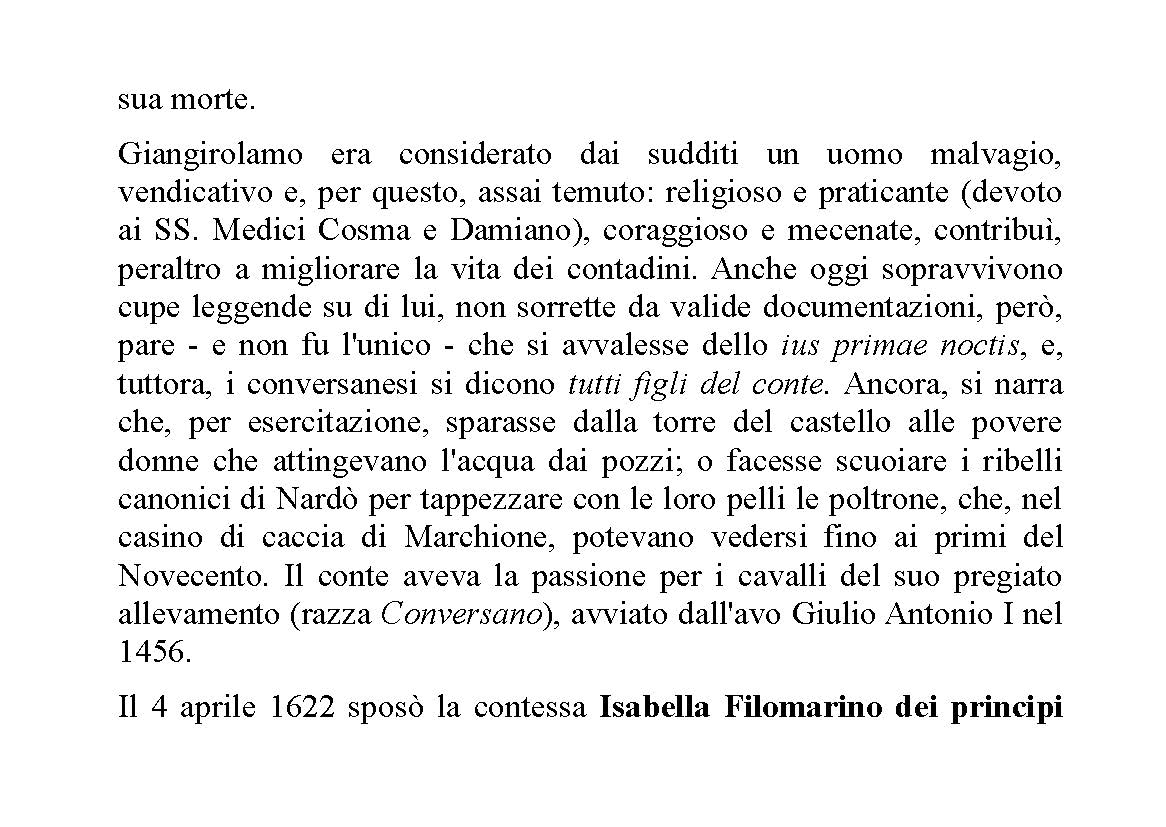 sua morte.

Giangirolamo era considerato dai sudditi un uomo malvagio, vendicativo e, per questo, assai temuto: religioso e praticante (devoto ai SS. Medici Cosma e Damiano), coraggioso e mecenate, contribuì, peraltro a migliorare la vita dei contadini. Anche oggi sopravvivono cupe leggende su di lui, non sorrette da valide documentazioni, però, pare - e non fu l'unico - che si avvalesse dello ius primae noctis, e, tuttora, i conversanesi si dicono tutti figli del conte. Ancora, si narra che, per esercitazione, sparasse dalla torre del castello alle povere donne che attingevano l'acqua dai pozzi; o facesse scuoiare i ribelli canonici di Nardò per tappezzare con le loro pelli le poltrone, che, nel casino di caccia di Marchione, potevano vedersi fino ai primi del Novecento. Il conte aveva la passione per i cavalli del suo pregiato allevamento (razza Conversano), avviato dall'avo Giulio Antonio I nel 1456.

Il 4 aprile 1622 sposò la contessa Isabella Filomarino dei principi